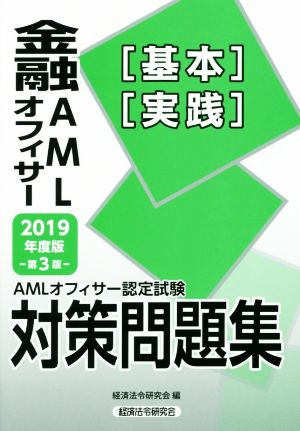 金融AMLオフィサー
［基本］
［実践］
2019年度版
－第3版－
AMLオフィサー認定試験
対策問題集
経済法令研究会 編
経済法令研究会